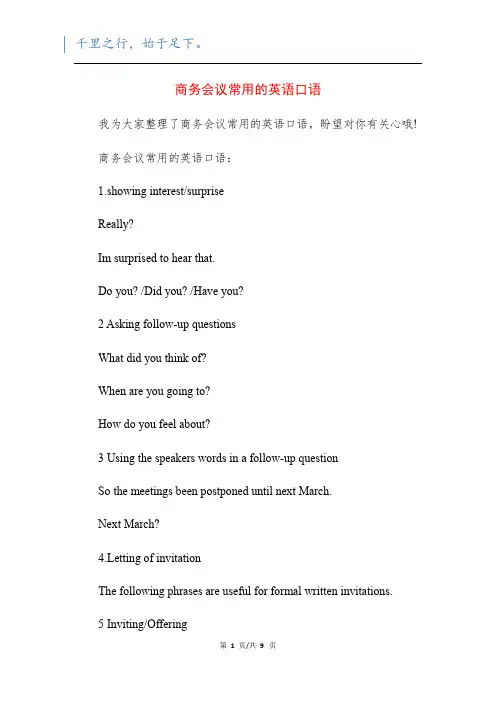 千里之行，始于足下。

商务会议常用的英语口语

我为大家整理了商务会议常用的英语口语，盼望对你有关心哦！

商务会议常用的英语口语：

1.showing interest/surprise

Really?

Im surprised to hear that.

Do you? /Did you? /Have you?

2 Asking follow-up questions

What did you think of?

When are you going to?

How do you feel about?

3 Using the speakers words in a follow-up question

So the meetings been postponed until next March.

Next March?

4.Letting of invitation

The following phrases are useful for formal written invitations.

5 Inviting/Offering

第 1 页/共 9 页